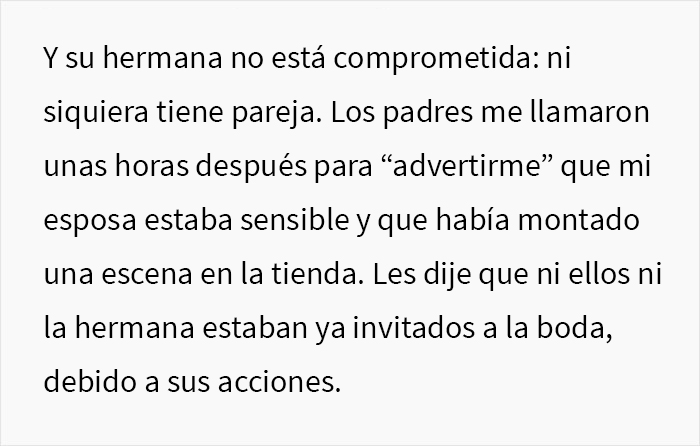 Y su hermana no está comprometida: ni siquiera tiene pareja. Los padres me llamaron unas horas después para “advertirme” que mi esposa estaba sensible y que había montado una escena en la tienda. Les dije que ni ellos ni la hermana estaban ya invitados a la boda, debido a sus acciones.